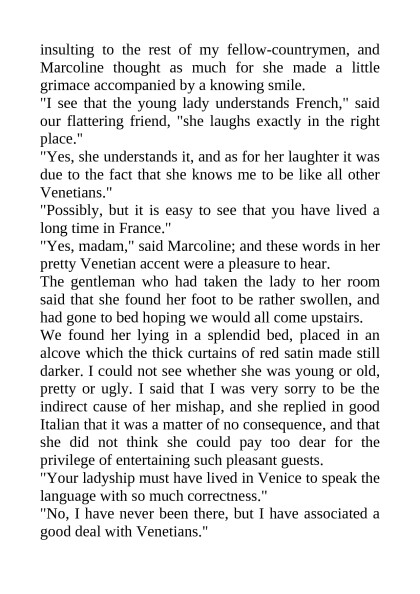 insulting to the rest of my fellow-countrymen, and Marcoline thought as much for she made a little grimace accompanied by a knowing smile.
"I see that the young lady understands French," said our flattering friend, "she laughs exactly in the right place."
"Yes, she understands it, and as for her laughter it was due to the fact that she knows me to be like all other Venetians."
"Possibly, but it is easy to see that you have lived a long time in France."
"Yes, madam," said Marcoline; and these words in her pretty Venetian accent were a pleasure to hear.
The gentleman who had taken the lady to her room said that she found her foot to be rather swollen, and had gone to bed hoping we would all come upstairs.
We found her lying in a splendid bed, placed in an alcove which the thick curtains of red satin made still darker. I could not see whether she was young or old, pretty or ugly. I said that I was very sorry to be the indirect cause of her mishap, and she replied in good Italian that it was a matter of no consequence, and that she did not think she could pay too dear for the privilege of entertaining such pleasant guests.
"Your ladyship must have lived in Venice to speak the language with so much correctness."
"No, I have never been there, but I have associated a good deal with Venetians."